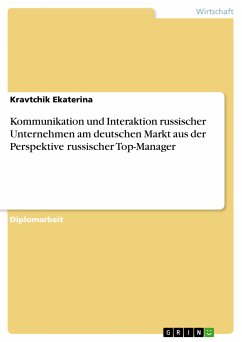 Wirtschaft

Kravtchik Ekaterina

Kommunikation und Interaktion russischer Unternehmen am deutschen Markt aus der Perspektive russischer Top-Manager

Diplomarbeit

GRIN